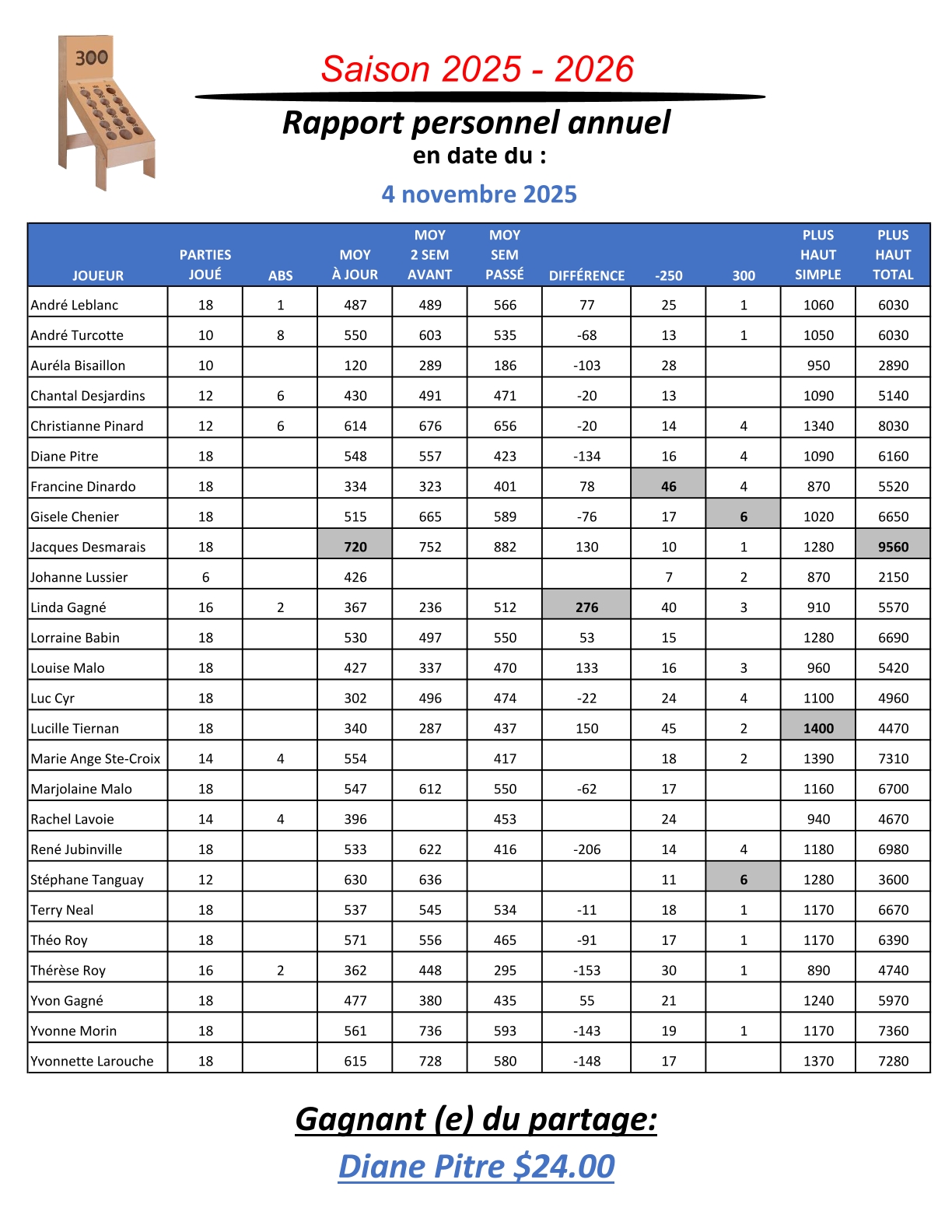 300

Saison 2025 - 2026

Rapport personnel annuel
en date du :

4 novembre 2025

| JOUEUR | PARTIES JOUÉ | ABS | MOY À JOUR | MOY 2 SEM AVANT | MOY SEM PASSÉ | DIFFÉRENCE | -250 | 300 | PLUS HAUT SIMPLE | PLUS HAUT TOTAL |
|---|---|---|---|---|---|---|---|---|---|---|
| André Leblanc | 18 | 1 | 487 | 489 | 566 | 77 | 25 | 1 | 1060 | 6030 |
| André Turcotte | 10 | 8 | 550 | 603 | 535 | -68 | 13 | 1 | 1050 | 6030 |
| Auréla Bisaillon | 10 | | 120 | 289 | 186 | -103 | 28 | | 950 | 2890 |
| Chantal Desjardins | 12 | 6 | 430 | 491 | 471 | -20 | 13 | | 1090 | 5140 |
| Christianne Pinard | 12 | 6 | 614 | 676 | 656 | -20 | 14 | 4 | 1340 | 8030 |
| Diane Pitre | 18 | | 548 | 557 | 423 | -134 | 16 | 4 | 1090 | 6160 |
| Francine Dinardo | 18 | | 334 | 323 | 401 | 78 | 46 | 4 | 870 | 5520 |
| Gisele Chenier | 18 | | 515 | 665 | 589 | -76 | 17 | 6 | 1020 | 6650 |
| Jacques Desmarais | 18 | | 720 | 752 | 882 | 130 | 10 | 1 | 1280 | 9560 |
| Johanne Lussier | 6 | | 426 | | | | 7 | 2 | 870 | 2150 |
| Linda Gagné | 16 | 2 | 367 | 236 | 512 | 276 | 40 | 3 | 910 | 5570 |
| Lorraine Babin | 18 | | 530 | 497 | 550 | 53 | 15 | | 1280 | 6690 |
| Louise Malo | 18 | | 427 | 337 | 470 | 133 | 16 | 3 | 960 | 5420 |
| Luc Cyr | 18 | | 302 | 496 | 474 | -22 | 24 | 4 | 1100 | 4960 |
| Lucille Tiernan | 18 | | 340 | 287 | 437 | 150 | 45 | 2 | 1400 | 4470 |
| Marie Ange Ste-Croix | 14 | 4 | 554 | | 417 | | 18 | 2 | 1390 | 7310 |
| Marjolaine Malo | 18 | | 547 | 612 | 550 | -62 | 17 | | 1160 | 6700 |
| Rachel Lavoie | 14 | 4 | 396 | | 453 | | 24 | | 940 | 4670 |
| René Jubinville | 18 | | 533 | 622 | 416 | -206 | 14 | 4 | 1180 | 6980 |
| Stéphane Tanguay | 12 | | 630 | 636 | | | 11 | 6 | 1280 | 3600 |
| Terry Neal | 18 | | 537 | 545 | 534 | -11 | 18 | 1 | 1170 | 6670 |
| Théo Roy | 18 | | 571 | 556 | 465 | -91 | 17 | 1 | 1170 | 6390 |
| Thérèse Roy | 16 | 2 | 362 | 448 | 295 | -153 | 30 | 1 | 890 | 4740 |
| Yvon Gagné | 18 | | 477 | 380 | 435 | 55 | 21 | | 1240 | 5970 |
| Yvonne Morin | 18 | | 561 | 736 | 593 | -143 | 19 | 1 | 1170 | 7360 |
| Yvonnette Larouche | 18 | | 615 | 728 | 580 | -148 | 17 | | 1370 | 7280 |

Gagnant (e) du partage:
Diane Pitre $24.00